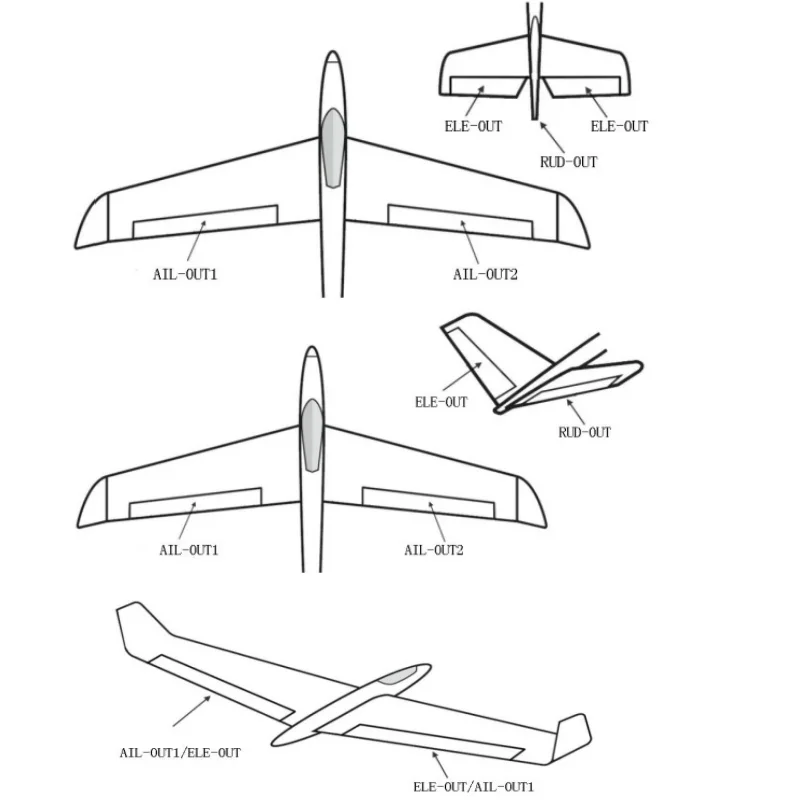 ELE-OUT
ELE-OUT
RUD-OUT
AIL-OUT1
AIL-OUT2

ELE-OUT
RUD-OUT
AIL-OUT1
AIL-OUT2

AIL-OUT1/ELE-OUT
ELE-OUT/AIL-OUT1